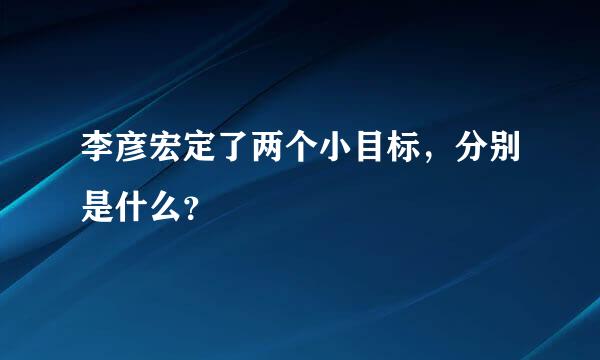 李彦宏定了两个小目标，分别是什么?